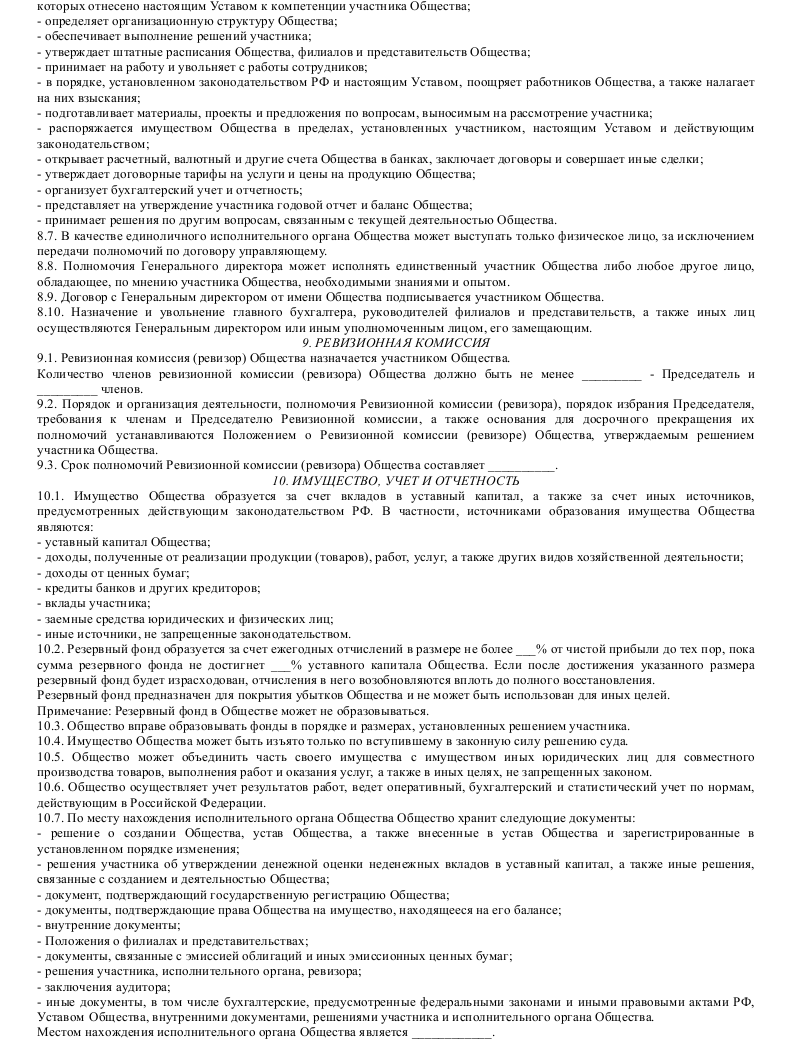 которых отнесено настоящим Уставом к компетенции участника Общества;
- определяет организационную структуру Общества;
- обеспечивает выполнение решений участника;
- утверждает штатные расписания Общества, филиалов и представительств Общества;
- принимает на работу и увольняет с работы сотрудников;
- в порядке, установленном законодательством РФ и настоящим Уставом, поощряет работников Общества, а также налагает на них взыскания;
- подготавливает материалы, проекты и предложения по вопросам, выносимым на рассмотрение участника;
- распоряжается имуществом Общества в пределах, установленных участником, настоящим Уставом и действующим законодательством;
- открывает расчетный, валютный и другие счета Общества в банках, заключает договоры и совершает иные сделки;
- утверждает договорные тарифы на услуги и цены на продукцию Общества;
- организует бухгалтерский учет и отчетность;
- представляет на утверждение участника годовой отчет и баланс Общества;
- принимает решения по другим вопросам, связанным с текущей деятельностью Общества.
8.7. В качестве единоличного исполнительного органа Общества может выступать только физическое лицо, за исключением передачи полномочий по договору управляющему.
8.8. Полномочия Генерального директора может исполнять единственный участник Общества либо любое другое лицо, обладающее, по мнению участника Общества, необходимыми знаниями и опытом.
8.9. Договор с Генеральным директором от имени Общества подписывается участником Общества.
8.10. Назначение и увольнение главного бухгалтера, руководителей филиалов и представительств, а также иных лиц осуществляются Генеральным директором или иным уполномоченным лицом, его замещающим.
9. РЕВИЗИОННАЯ КОМИССИЯ
9.1. Ревизионная комиссия (ревизор) Общества назначается участником Общества.
Количество членов ревизионной комиссии (ревизора) Общества должно быть не менее _________ - Председатель и _________ членов.
9.2. Порядок и организация деятельности, полномочия Ревизионной комиссии (ревизора), порядок избрания Председателя, требования к членам и Председателю Ревизионной комиссии, а также основания для досрочного прекращения их полномочий устанавливаются Положением о Ревизионной комиссии (ревизоре) Общества, утверждаемым решением участника Общества.
9.3. Срок полномочий Ревизионной комиссии (ревизора) Общества составляет __________.
10. ИМУЩЕСТВО, УЧЕТ И ОТЧЕТНОСТЬ
10.1. Имущество Общества образуется за счет вкладов в уставный капитал, а также за счет иных источников, предусмотренных действующим законодательством РФ. В частности, источниками образования имущества Общества являются:
- уставный капитал Общества;
- доходы, полученные от реализации продукции (товаров), работ, услуг, а также других видов хозяйственной деятельности;
- доходы от ценных бумаг;
- кредиты банков и других кредиторов;
- вклады участника;
- заемные средства юридических и физических лиц;
- иные источники, не запрещенные законодательством.
10.2. Резервный фонд образуется за счет ежегодных отчислений в размере не более ___% от чистой прибыли до тех пор, пока сумма резервного фонда не достигнет ___% уставного капитала Общества. Если после достижения указанного размера резервный фонд будет израсходован, отчисления в него возобновляются вплоть до полного восстановления.
Резервный фонд предназначен для покрытия убытков Общества и не может быть использован для иных целей.
Примечание: Резервный фонд в Обществе может не образовываться.
10.3. Общество вправе образовывать фонды в порядке и размерах, установленных решением участника.
10.4. Имущество Общества может быть изъято только по вступившему в законную силу решению суда.
10.5. Общество может объединить часть своего имущества с имуществом иных юридических лиц для совместного производства товаров, выполнения работ и оказания услуг, а также в иных целях, не запрещенных законом.
10.6. Общество осуществляет учет результатов работ, ведет оперативный, бухгалтерский и статистический учет по нормам, действующим в Российской Федерации.
10.7. По месту нахождения исполнительного органа Общества Общество хранит следующие документы:
- решение о создании Общества, устав Общества, а также внесенные в устав Общества и зарегистрированные в установленном порядке изменения;
- решения участника об утверждении денежной оценки неденежных вкладов в уставный капитал, а также иные решения, связанные с созданием и деятельностью Общества;
- документ, подтверждающий государственную регистрацию Общества;
- документы, подтверждающие права Общества на имущество, находящееся на его балансе;
- внутренние документы;
- Положения о филиалах и представительствах;
- документы, связанные с эмиссией облигаций и иных эмиссионных ценных бумаг;
- решения участника, исполнительного органа, ревизора;
- заключения аудитора;
- иные документы, в том числе бухгалтерские, предусмотренные федеральными законами и иными правовыми актами РФ, Уставом Общества, внутренними документами, решениями участника и исполнительного органа Общества.
Местом нахождения исполнительного органа Общества является ____________.